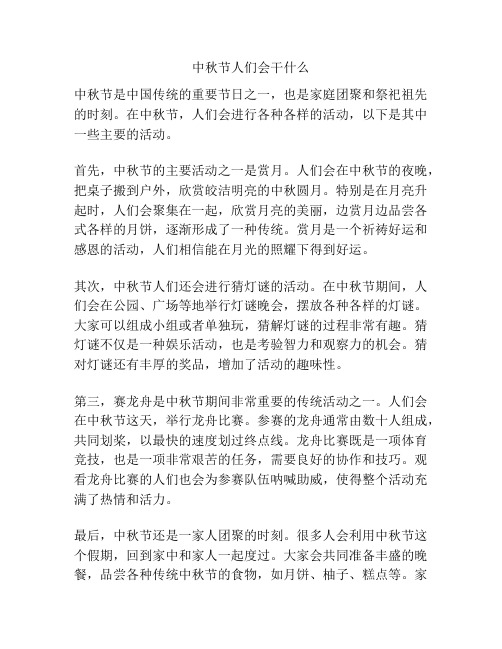 中秋节人们会干什么

中秋节是中国传统的重要节日之一，也是家庭团聚和祭祀祖先的时刻。在中秋节，人们会进行各种各样的活动，以下是其中一些主要的活动。

首先，中秋节的主要活动之一是赏月。人们会在中秋节的夜晚，把桌子搬到户外，欣赏皎洁明亮的中秋圆月。特别是在月亮升起时，人们会聚集在一起，欣赏月亮的美丽，边赏月边品尝各式各样的月饼，逐渐形成了一种传统。赏月是一个祈祷好运和感恩的活动，人们相信能在月光的照耀下得到好运。

其次，中秋节人们还会进行猜灯谜的活动。在中秋节期间，人们会在公园、广场等地举行灯谜晚会，摆放各种各样的灯谜。大家可以组成小组或者单独玩，猜解灯谜的过程非常有趣。猜灯谜不仅是一种娱乐活动，也是考验智力和观察力的机会。猜对灯谜还有丰厚的奖品，增加了活动的趣味性。

第三，赛龙舟是中秋节期间非常重要的传统活动之一。人们会在中秋节这天，举行龙舟比赛。参赛的龙舟通常由数十人组成，共同划桨，以最快的速度划过终点线。龙舟比赛既是一项体育竞技，也是一项非常艰苦的任务，需要良好的协作和技巧。观看龙舟比赛的人们也会为参赛队伍呐喊助威，使得整个活动充满了热情和活力。

最后，中秋节还是一家人团聚的时刻。很多人会利用中秋节这个假期，回到家中和家人一起度过。大家会共同准备丰盛的晚餐，品尝各种传统中秋节的食物，如月饼、柚子、糕点等。家